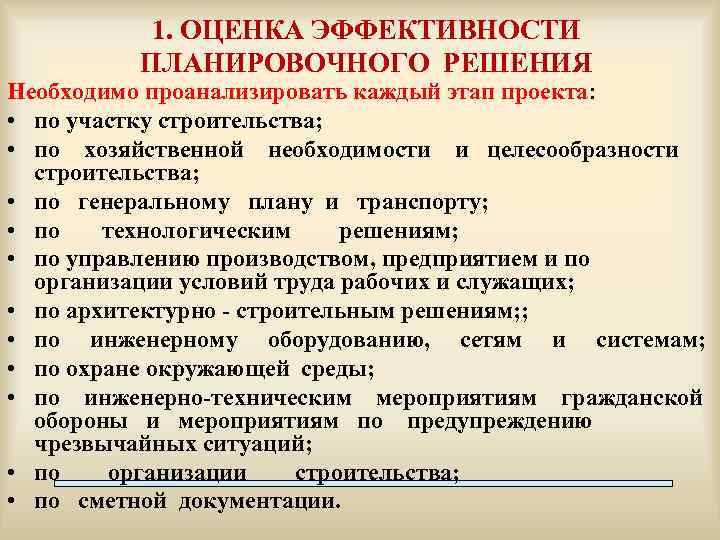 1. ОЦЕНКА ЭФФЕКТИВНОСТИ ПЛАНИРОВОЧНОГО РЕШЕНИЯ

Необходимо проанализировать каждый этап проекта:

• по участку строительства;
• по хозяйственной необходимости и целесообразности строительства;
• по генеральному плану и транспорту;
• по технологическим решениям;
• по управлению производством, предприятием и по организации условий труда рабочих и служащих;
• по архитектурно - строительным решениям;;
• по инженерному оборудованию, сетям и системам;
• по охране окружающей среды;
• по инженерно-техническим мероприятиям гражданской обороны и мероприятиям по предупреждению чрезвычайных ситуаций;
• по организации строительства;
• по сметной документации.